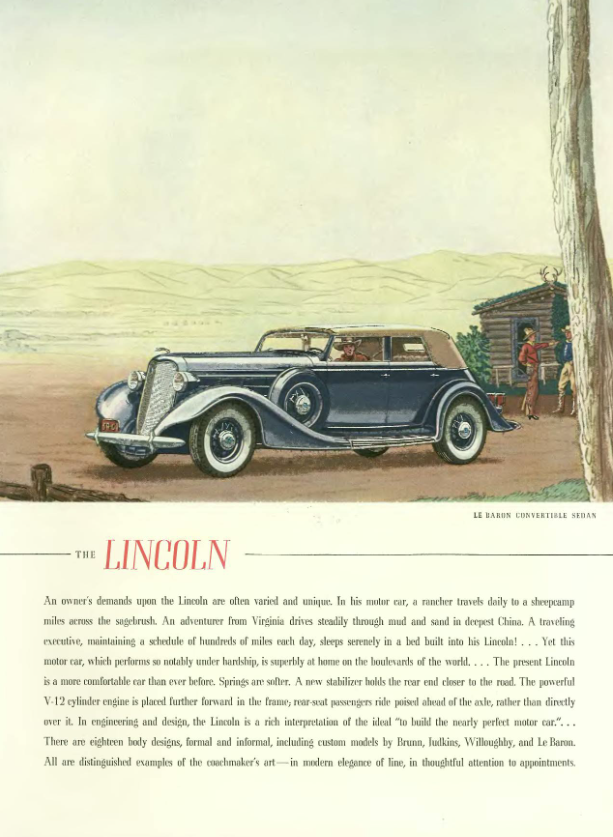 LE BARON CONVERTIBLE SEDAN

THE LINCOLN

An owner's demands upon the Lincoln are often varied and unique. In his motor car, a rancher travels daily to a sheepcamp miles across the sagebrush. An adventurer from Virginia drives steadily through mud and sand in deepest China. A traveling executive, maintaining a schedule of hundreds of miles each day, sleeps serenely in a bed built into his Lincoln! . . . Yet this motor car, which performs so notably under hardship, is superbly at home on the boulevards of the world. . . . The present Lincoln is a more comfortable car than ever before. Springs are softer. A new stabilizer holds the rear end closer to the road. The powerful V-12 cylinder engine is placed further forward in the frame; rear-seat passengers ride poised ahead of the axle, rather than directly over it. In engineering and design, the Lincoln is a rich interpretation of the ideal "to build the nearly perfect motor car.". . . There are eighteen body designs, formal and informal, including custom models by Brunn, Judkins, Willoughby, and Le Baron. All are distinguished examples of the coachmaker's art—in modern elegance of line, in thoughtful attention to appointments.